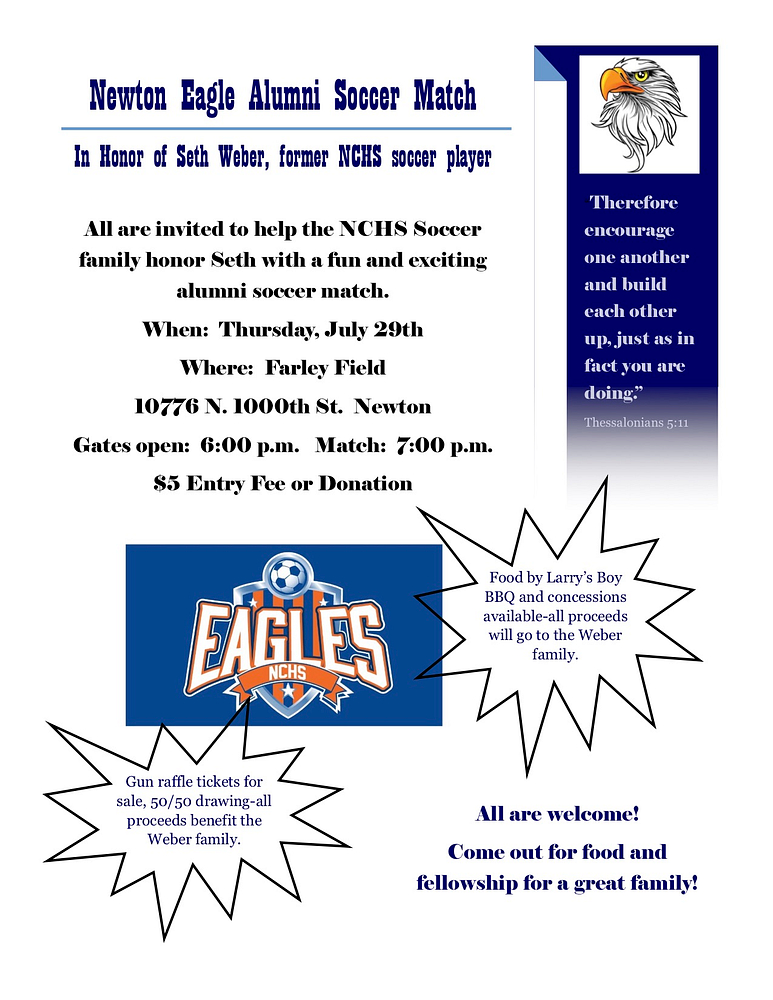 Newton Eagle Alumni Soccer Match

In Honor of Seth Weber, former NCHS soccer player

All are invited to help the NCHS Soccer family honor Seth with a fun and exciting alumni soccer match.

When: Thursday, July 29th

Where: Farley Field

10776 N. 1000th St. Newton

Gates open: 6:00 p.m. Match: 7:00 p.m.

$5 Entry Fee or Donation

"Therefore encourage one another and build each other up, just as in fact you are doing."

Thessalonians 5:11

EAGLES
NCHS

Food by Larry's Boy BBQ and concessions available-all proceeds will go to the Weber family.

Gun raffle tickets for sale, 50/50 drawing-all proceeds benefit the Weber family.

All are welcome!

Come out for food and fellowship for a great family!